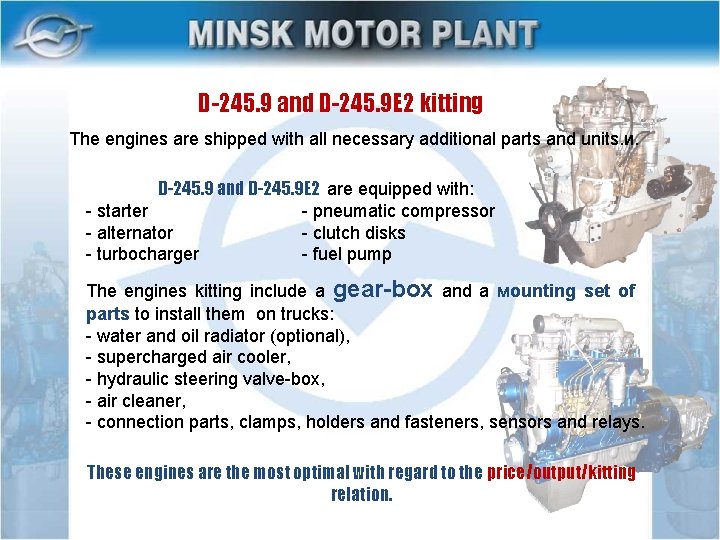 MINSK MOTOR PLANT

D-245.9 and D-245.9E2 kitting

The engines are shipped with all necessary additional parts and units.и.

D-245.9 and D-245.9E2 are equipped with:
- starter
- alternator
- turbocharger
- pneumatic compressor
- clutch disks
- fuel pump

The engines kitting include a gear-box and a мounting set of parts to install them on trucks:
- water and oil radiator (optional),
- supercharged air cooler,
- hydraulic steering valve-box,
- air cleaner,
- connection parts, clamps, holders and fasteners, sensors and relays.

These engines are the most optimal with regard to the price/output/kitting relation.